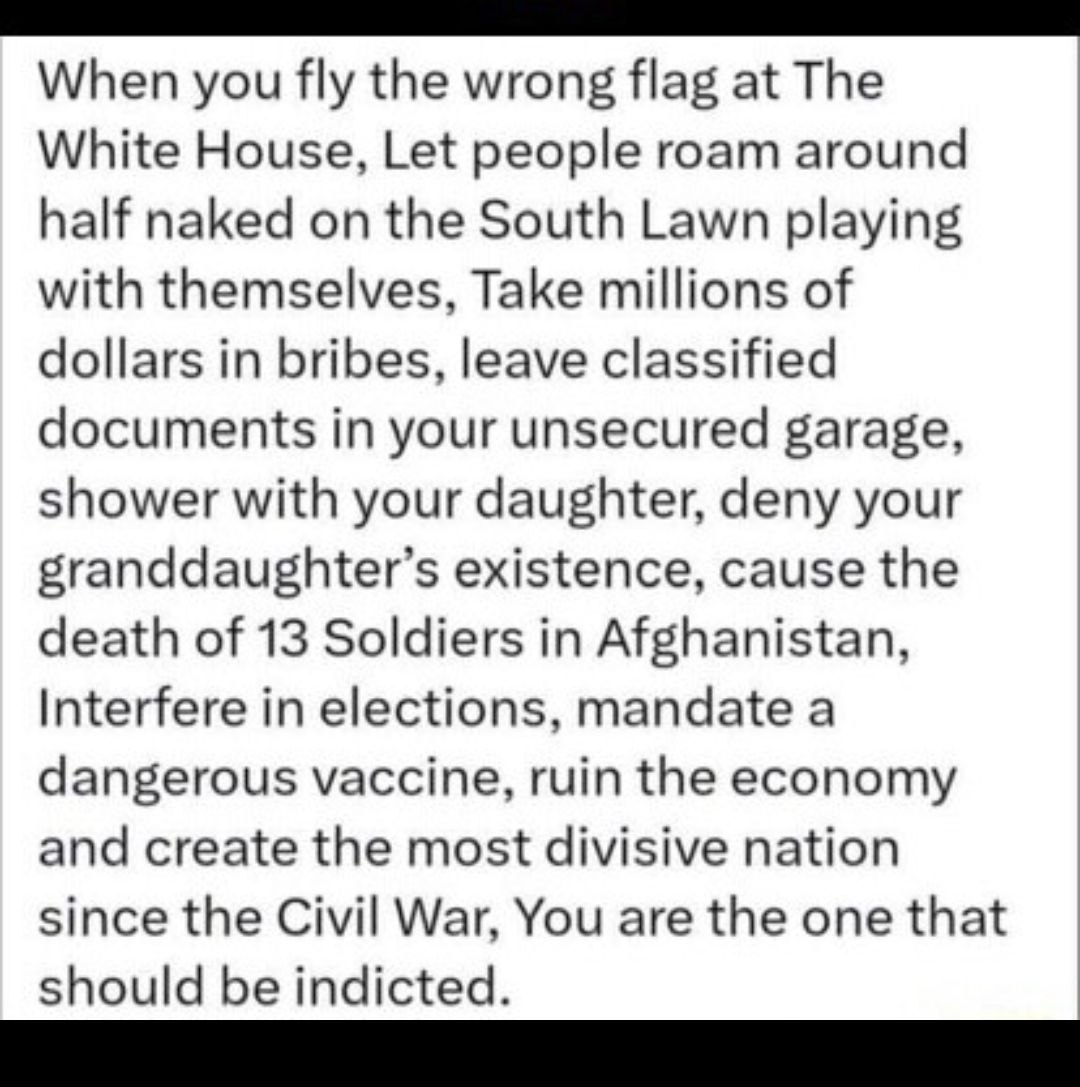 When you fly the wrong flag at The White House, Let people roam around half naked on the South Lawn playing with themselves, Take millions of dollars in bribes, leave classified documents in your unsecured garage, shower with your daughter, deny your granddaughter's existence, cause the death of 13 Soldiers in Afghanistan, Interfere in elections, mandate a dangerous vaccine, ruin the economy and create the most divisive nation since the Civil War, You are the one that should be indicted.